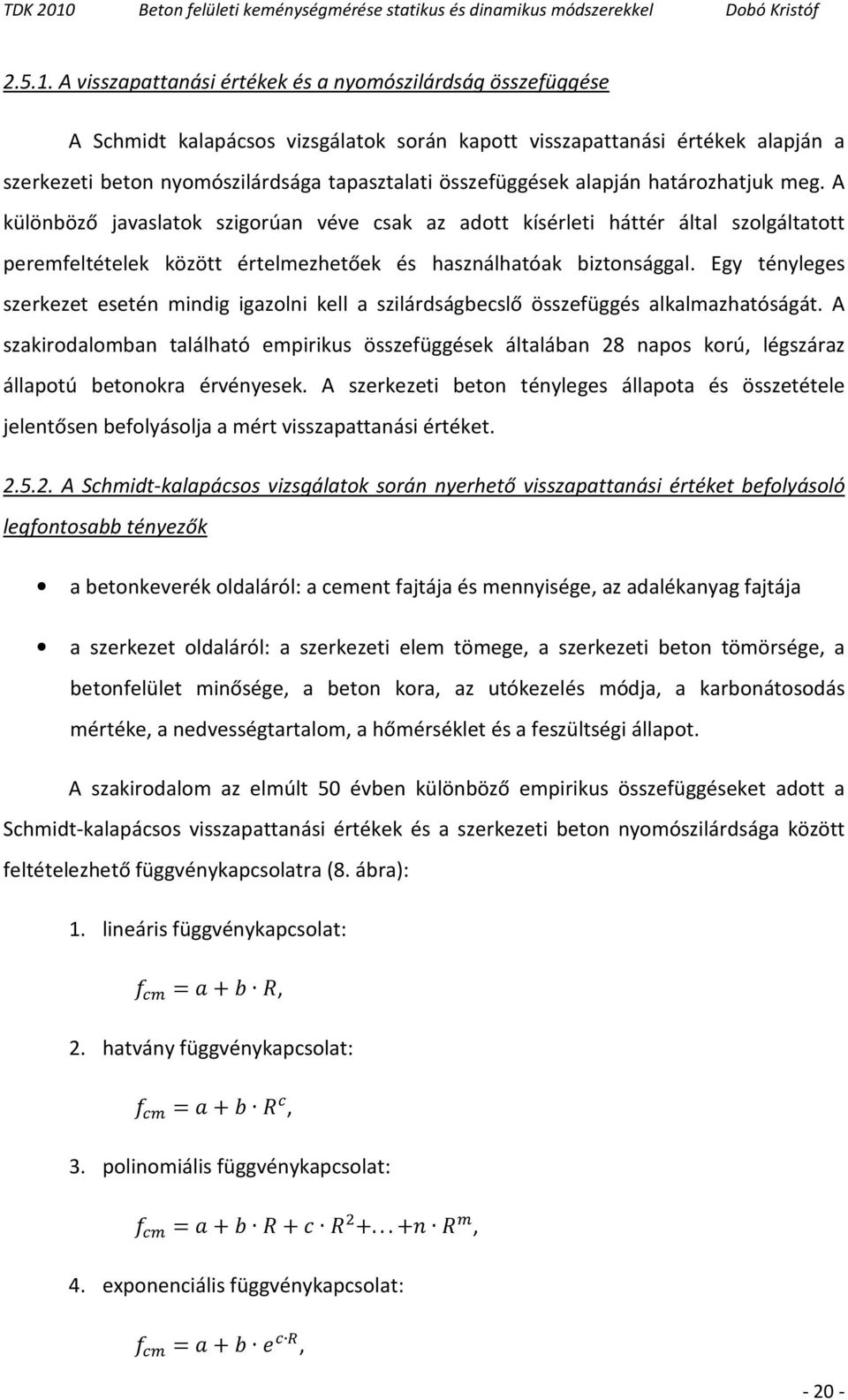 TDK 2010 Beton felületi keménységmérése statikus és dinamikus módszerekkel Dobó Kristóf

2.5.1. A visszapattanási értékek és a nyomószilárdság összefüggése

A Schmidt kalapácsos vizsgálatok során kapott visszapattanási értékek alapján a szerkezeti beton nyomószilárdsága tapasztalati összefüggések alapján határozhatjuk meg. A különböző javaslatok szigorúan véve csak az adott kísérleti háttér által szolgáltatott peremfeltételek között értelmezhetőek és használhatóak biztonsággal. Egy tényleges szerkezet esetén mindig igazolni kell a szilárdságbecslő összefüggés alkalmazhatóságát. A szakirodalomban található empirikus összefüggések általában 28 napos korú, légszáraz állapotú betonokra érvényesek. A szerkezeti beton tényleges állapota és összetétele jelentősen befolyásolja a mért visszapattanási értéket.

2.5.2. A Schmidt-kalapácsos vizsgálatok során nyerhető visszapattanási értéket befolyásoló legfontosabb tényezők

• a betonkeverék oldaláról: a cement fajtája és mennyisége, az adalékanyag fajtája

• a szerkezet oldaláról: a szerkezeti elem tömege, a szerkezeti beton tömörsége, a betonfelület minősége, a beton kora, az utókezelés módja, a karbonátosodás mértéke, a nedvességtartalom, a hőmérséklet és a feszültségi állapot.

A szakirodalom az elmúlt 50 évben különböző empirikus összefüggéseket adott a Schmidt-kalapácsos visszapattanási értékek és a szerkezeti beton nyomószilárdsága között feltételezhető függvénykapcsolatra (8. ábra):

1. lineáris függvénykapcsolat:

$f_{cm} = a + b \cdot R,$

2. hatvány függvénykapcsolat:

$f_{cm} = a + b \cdot R^c,$

3. polinomiális függvénykapcsolat:

$f_{cm} = a + b \cdot R + c \cdot R^2 + \ldots + n \cdot R^m,$

4. exponenciális függvénykapcsolat:

$f_{cm} = a + b \cdot e^{c \cdot R},$

- 20 -